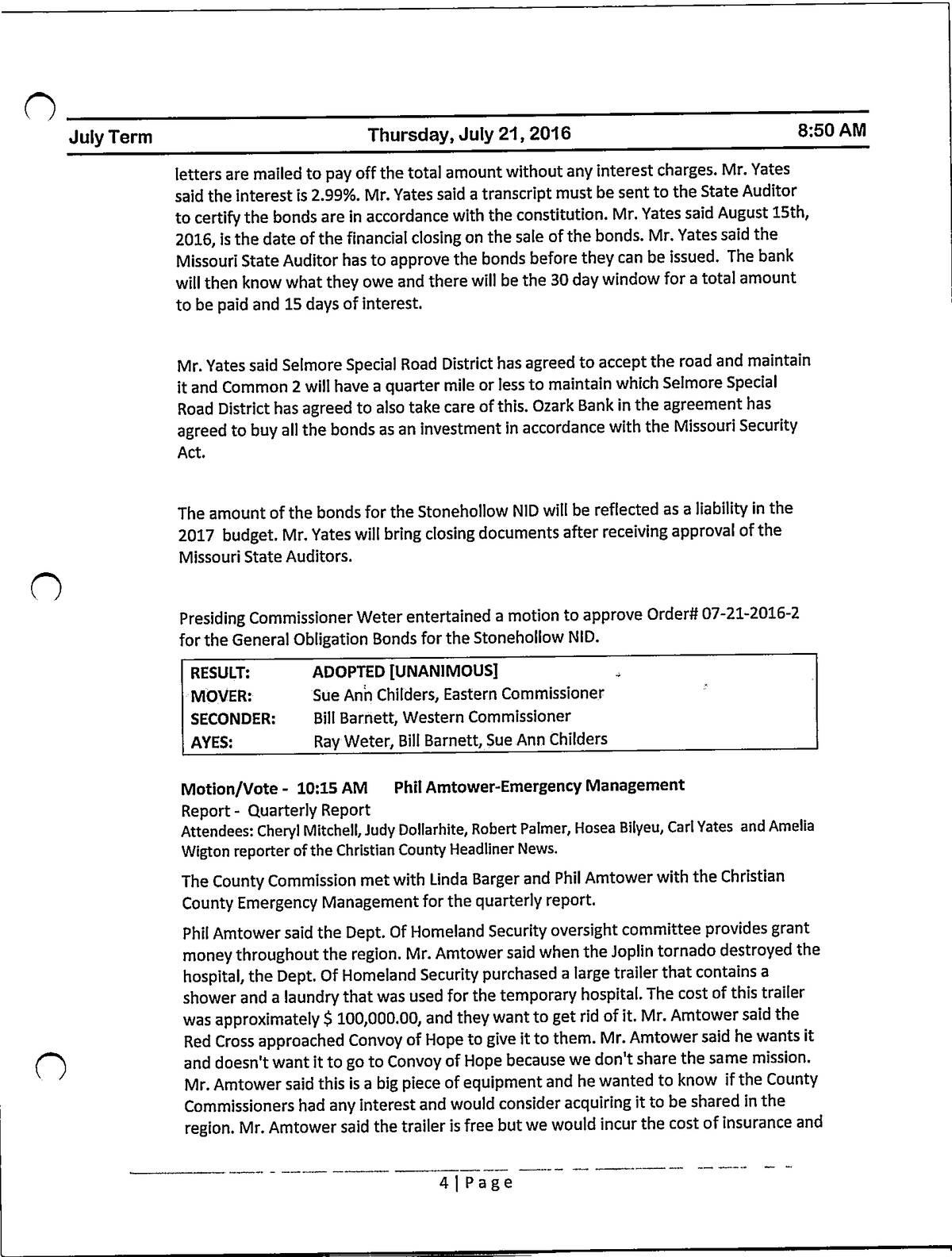 July Term Thursday, July 21, 2016 8:50 AM

letters are mailed to pay off the total amount without any interest charges. Mr. Yates said the interest is 2.99%. Mr. Yates said a transcript must be sent to the State Auditor to certify the bonds are in accordance with the constitution. Mr. Yates said August 15th, 2016, is the date of the financial closing on the sale of the bonds. Mr. Yates said the Missouri State Auditor has to approve the bonds before they can be issued. The bank will then know what they owe and there will be the 30 day window for a total amount to be paid and 15 days of interest.

Mr. Yates said Selmore Special Road District has agreed to accept the road and maintain it and Common 2 will have a quarter mile or less to maintain which Selmore Special Road District has agreed to also take care of this. Ozark Bank in the agreement has agreed to buy all the bonds as an investment in accordance with the Missouri Security Act.

The amount of the bonds for the Stonehollow NID will be reflected as a liability in the 2017 budget. Mr. Yates will bring closing documents after receiving approval of the Missouri State Auditors.

Presiding Commissioner Weter entertained a motion to approve Order# 07-21-2016-2 for the General Obligation Bonds for the Stonehollow NID.

| RESULT: | ADOPTED [UNANIMOUS] |
|---|---|
| MOVER: | Sue Ann Childers, Eastern Commissioner |
| SECONDER: | Bill Barnett, Western Commissioner |
| AYES: | Ray Weter, Bill Barnett, Sue Ann Childers |

Motion/Vote - 10:15 AM Phil Amtower-Emergency Management
Report - Quarterly Report
Attendees: Cheryl Mitchell, Judy Dollarhite, Robert Palmer, Hosea Bilyeu, Carl Yates and Amelia Wigton reporter of the Christian County Headliner News.

The County Commission met with Linda Barger and Phil Amtower with the Christian County Emergency Management for the quarterly report.

Phil Amtower said the Dept. Of Homeland Security oversight committee provides grant money throughout the region. Mr. Amtower said when the Joplin tornado destroyed the hospital, the Dept. Of Homeland Security purchased a large trailer that contains a shower and a laundry that was used for the temporary hospital. The cost of this trailer was approximately $ 100,000.00, and they want to get rid of it. Mr. Amtower said the Red Cross approached Convoy of Hope to give it to them. Mr. Amtower said he wants it and doesn't want it to go to Convoy of Hope because we don't share the same mission. Mr. Amtower said this is a big piece of equipment and he wanted to know if the County Commissioners had any interest and would consider acquiring it to be shared in the region. Mr. Amtower said the trailer is free but we would incur the cost of insurance and

4 | Page